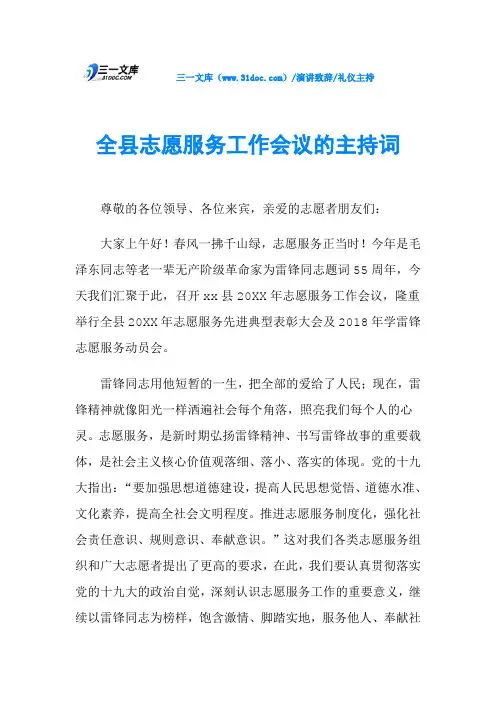 三一文库
31DOC.COM

三一文库（www.31doc.com）/演讲致辞/礼仪主持

全县志愿服务工作会议的主持词

尊敬的各位领导、各位来宾，亲爱的志愿者朋友们：

大家上午好！春风一拂千山绿，志愿服务正当时！今年是毛泽东同志等老一辈无产阶级革命家为雷锋同志题词55周年，今天我们汇聚于此，召开xx县20XX年志愿服务工作会议，隆重举行全县20XX年志愿服务先进典型表彰大会及2018年学雷锋志愿服务动员会。

雷锋同志用他短暂的一生，把全部的爱给了人民；现在，雷锋精神就像阳光一样洒遍社会每个角落，照亮我们每个人的心灵。志愿服务，是新时期弘扬雷锋精神、书写雷锋故事的重要载体，是社会主义核心价值观落细、落小、落实的体现。党的十九大指出：“要加强思想道德建设，提高人民思想觉悟、道德水准、文化素养，提高全社会文明程度。推进志愿服务制度化，强化社会责任意识、规则意识、奉献意识。”这对我们各类志愿服务组织和广大志愿者提出了更高的要求，在此，我们要认真贯彻落实党的十九大的政治自觉，深刻认识志愿服务工作的重要意义，继续以雷锋同志为榜样，饱含激情、脚踏实地，服务他人、奉献社